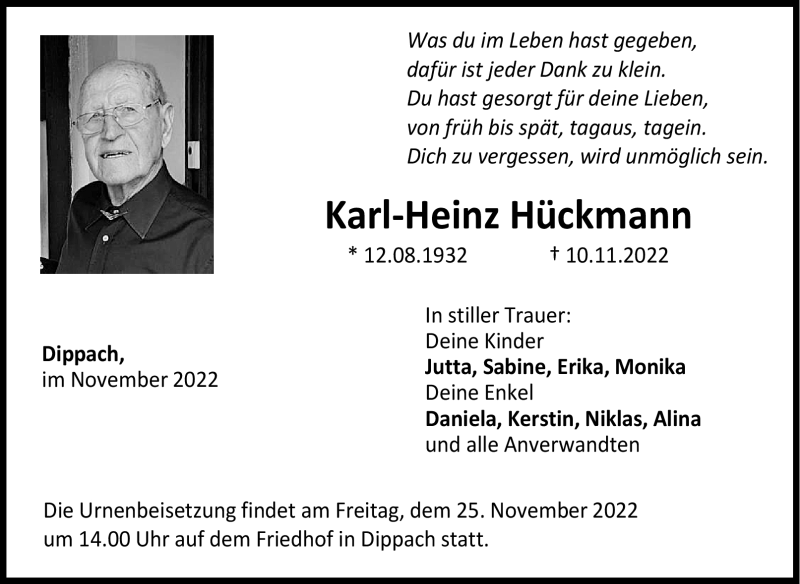 Was du im Leben hast gegeben,
dafür ist jeder Dank zu klein.
Du hast gesorgt für deine Lieben,
von früh bis spät, tagaus, tagein.
Dich zu vergessen, wird unmöglich sein.

Karl-Heinz Hückmann

* 12.08.1932 † 10.11.2022

Dippach,
im November 2022

In stiller Trauer:
Deine Kinder
Jutta, Sabine, Erika, Monika
Deine Enkel
Daniela, Kerstin, Niklas, Alina
und alle Anverwandten

Die Urnenbeisetzung findet am Freitag, dem 25. November 2022 um 14.00 Uhr auf dem Friedhof in Dippach statt.